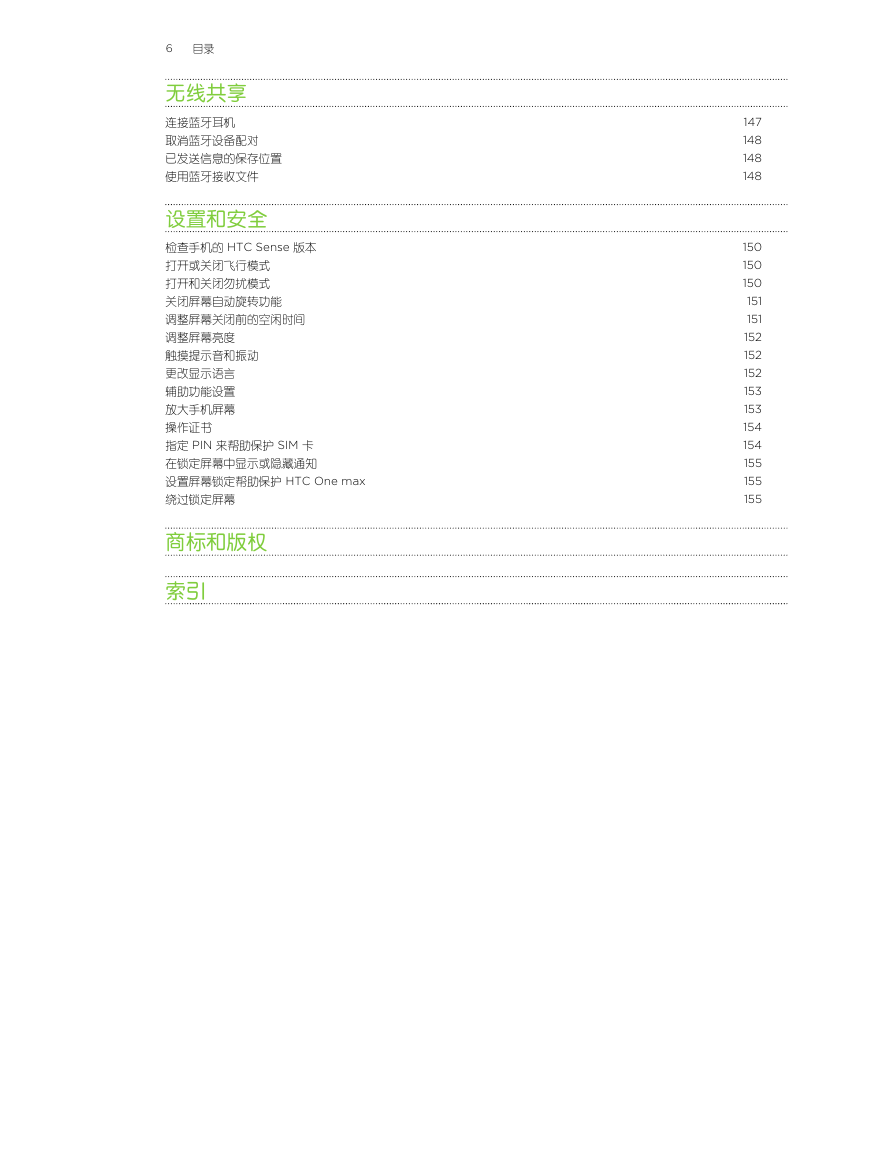 6 目录

无线共享

连接蓝牙耳机 147
取消蓝牙设备配对 148
已发送信息的保存位置 148
使用蓝牙接收文件 148

设置和安全

检查手机的 HTC Sense 版本 150
打开或关闭飞行模式 150
打开和关闭勿扰模式 150
关闭屏幕自动旋转功能 151
调整屏幕关闭前的空闲时间 151
调整屏幕亮度 152
触摸提示音和振动 152
更改显示语言 152
辅助功能设置 153
放大手机屏幕 153
操作证书 154
指定 PIN 来帮助保护 SIM 卡 154
在锁定屏幕中显示或隐藏通知 155
设置屏幕锁定帮助保护 HTC One max 155
绕过锁定屏幕 155

商标和版权

索引